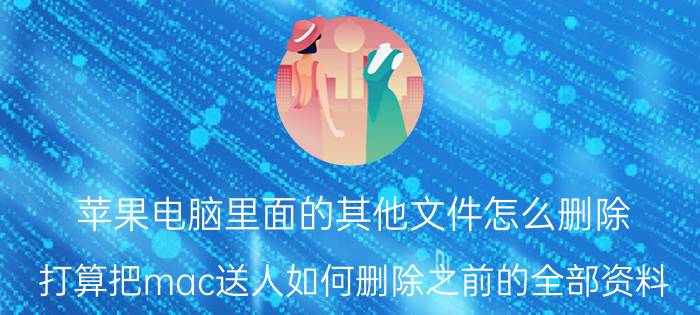 苹果电脑里面的其他文件怎么删除

打算把mac送人如何删除之前的全部资料